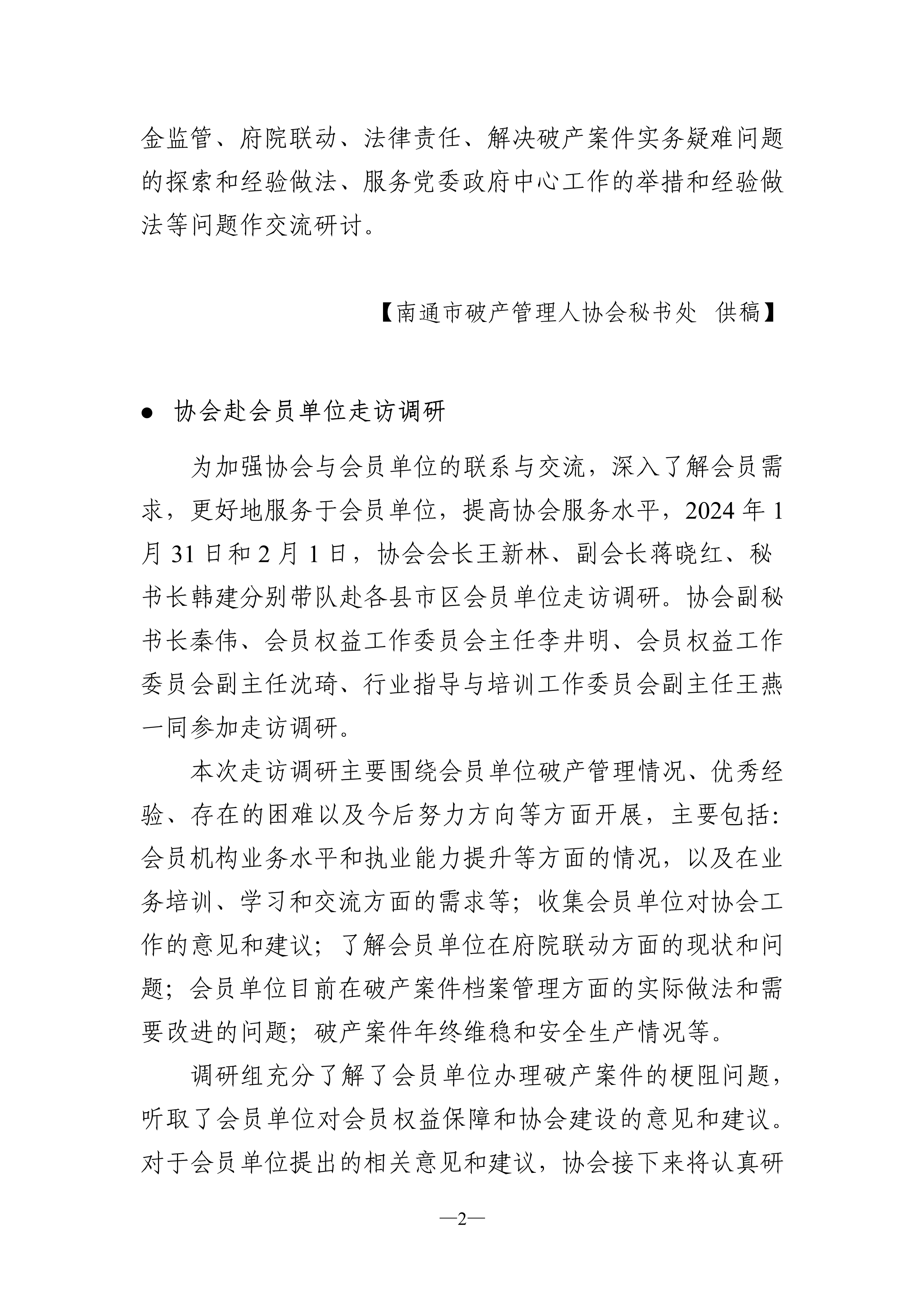 金监管、府院联动、法律责任、解决破产案件实务疑难问题的探索和经验做法、服务党委政府中心工作的举措和经验做法等问题作交流研讨。

【南通市破产管理人协会秘书处 供稿】

● 协会赴会员单位走访调研

为加强协会与会员单位的联系与交流，深入了解会员需求，更好地服务于会员单位，提高协会服务水平，2024 年 1 月 31 日和 2 月 1 日，协会会长王新林、副会长蒋晓红、秘书长韩建分别带队赴各县市区会员单位走访调研。协会副秘书长秦伟、会员权益工作委员会主任李井明、会员权益工作委员会副主任沈琦、行业指导与培训工作委员会副主任王燕一同参加走访调研。

本次走访调研主要围绕会员单位破产管理情况、优秀经验、存在的困难以及今后努力方向等方面开展，主要包括：会员机构业务水平和执业能力提升等方面的情况，以及在业务培训、学习和交流方面的需求等；收集会员单位对协会工作的意见和建议；了解会员单位在府院联动方面的现状和问题；会员单位目前在破产案件档案管理方面的实际做法和需要改进的问题；破产案件年终维稳和安全生产情况等。

调研组充分了解了会员单位办理破产案件的梗阻问题，听取了会员单位对会员权益保障和协会建设的意见和建议。对于会员单位提出的相关意见和建议，协会接下来将认真研

—2—